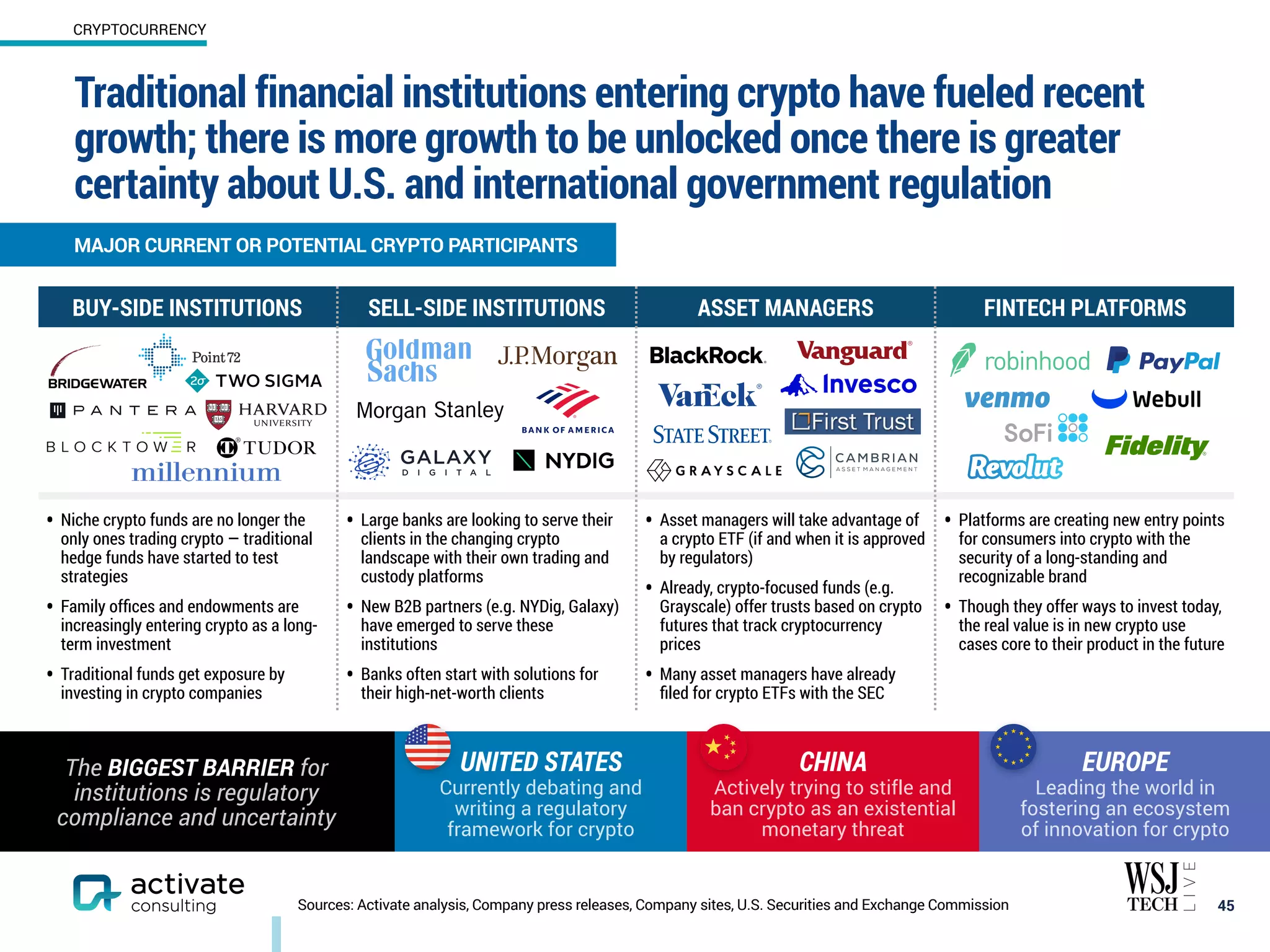 CRYPTOCURRENCY

Traditional financial institutions entering crypto have fueled recent growth; there is more growth to be unlocked once there is greater certainty about U.S. and international government regulation

MAJOR CURRENT OR POTENTIAL CRYPTO PARTICIPANTS

BUY-SIDE INSTITUTIONS

BRIDGEWATER Point72 TWO SIGMA PANTERA HARVARD UNIVERSITY BLOCKTOWER TUDOR millennium

- Niche crypto funds are no longer the only ones trading crypto – traditional hedge funds have started to test strategies
- Family offices and endowments are increasingly entering crypto as a long-term investment
- Traditional funds get exposure by investing in crypto companies

SELL-SIDE INSTITUTIONS

Goldman Sachs J.P.Morgan Morgan Stanley BANK OF AMERICA GALAXY DIGITAL NYDIG

- Large banks are looking to serve their clients in the changing crypto landscape with their own trading and custody platforms
- New B2B partners (e.g. NYDig, Galaxy) have emerged to serve these institutions
- Banks often start with solutions for their high-net-worth clients

ASSET MANAGERS

BlackRock. Vanguard VanEck Invesco STATE STREET. First Trust GRAYSCALE CAMBRIAN ASSET MANAGEMENT

- Asset managers will take advantage of a crypto ETF (if and when it is approved by regulators)
- Already, crypto-focused funds (e.g. Grayscale) offer trusts based on crypto futures that track cryptocurrency prices
- Many asset managers have already filed for crypto ETFs with the SEC

FINTECH PLATFORMS

robinhood PayPal venmo Webull SoFi Fidelity Revolut

- Platforms are creating new entry points for consumers into crypto with the security of a long-standing and recognizable brand
- Though they offer ways to invest today, the real value is in new crypto use cases core to their product in the future

The BIGGEST BARRIER for institutions is regulatory compliance and uncertainty

UNITED STATES
Currently debating and writing a regulatory framework for crypto

CHINA
Actively trying to stifle and ban crypto as an existential monetary threat

EUROPE
Leading the world in fostering an ecosystem of innovation for crypto

activate consulting

Sources: Activate analysis, Company press releases, Company sites, U.S. Securities and Exchange Commission

WSJ TECH LIVE 45